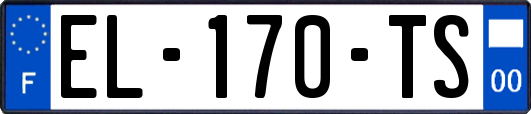 F
EL-170-TS
00